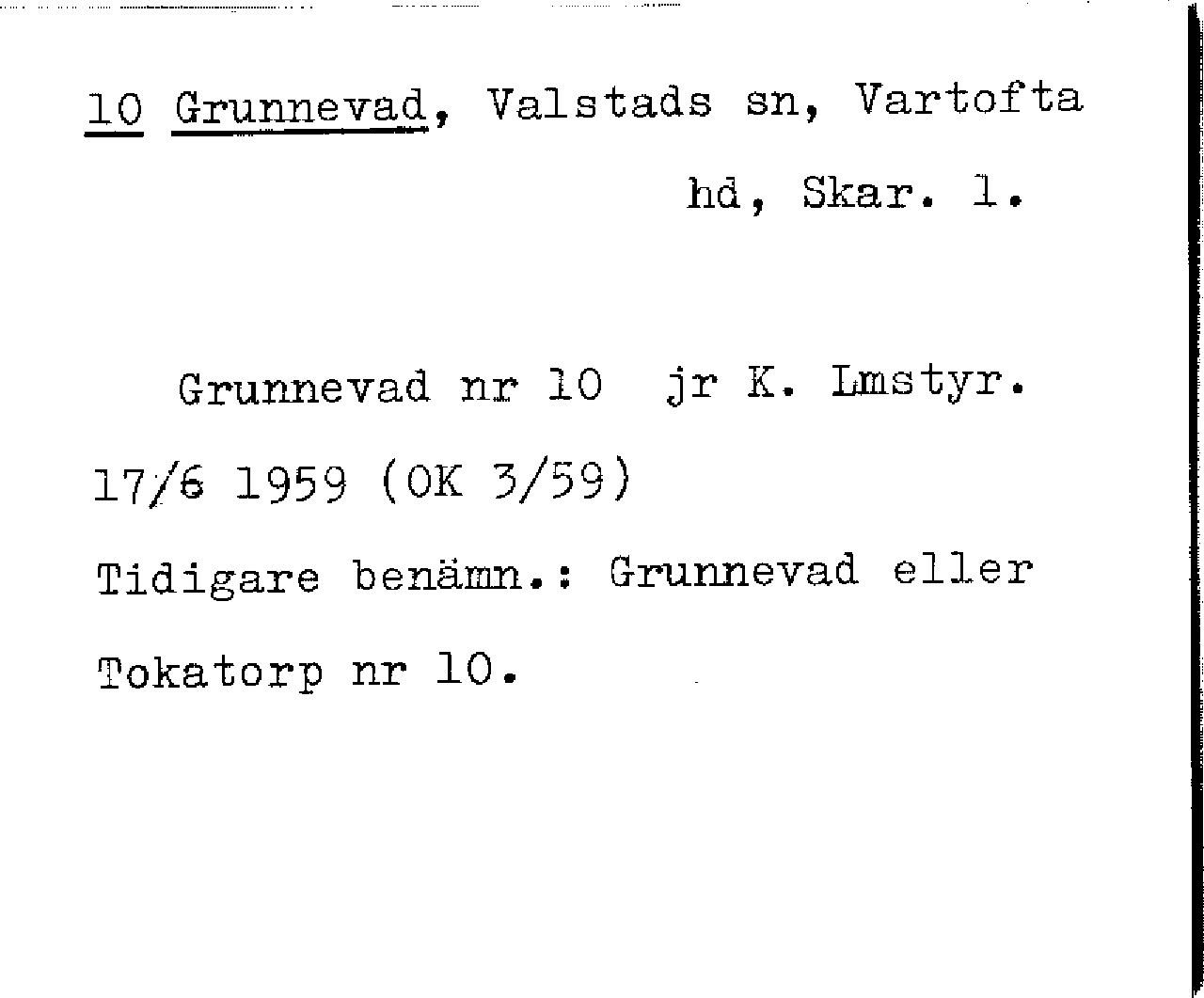 10 Grunnevad, Valstads sn, Vartofta hd, Skar. l.

Grunnevad nr 10 jr K. Lmstyr. 17/6 1959 (OK 3/59) Tidigare benämn.: Grunnevad eller Tokatorp nr 10.